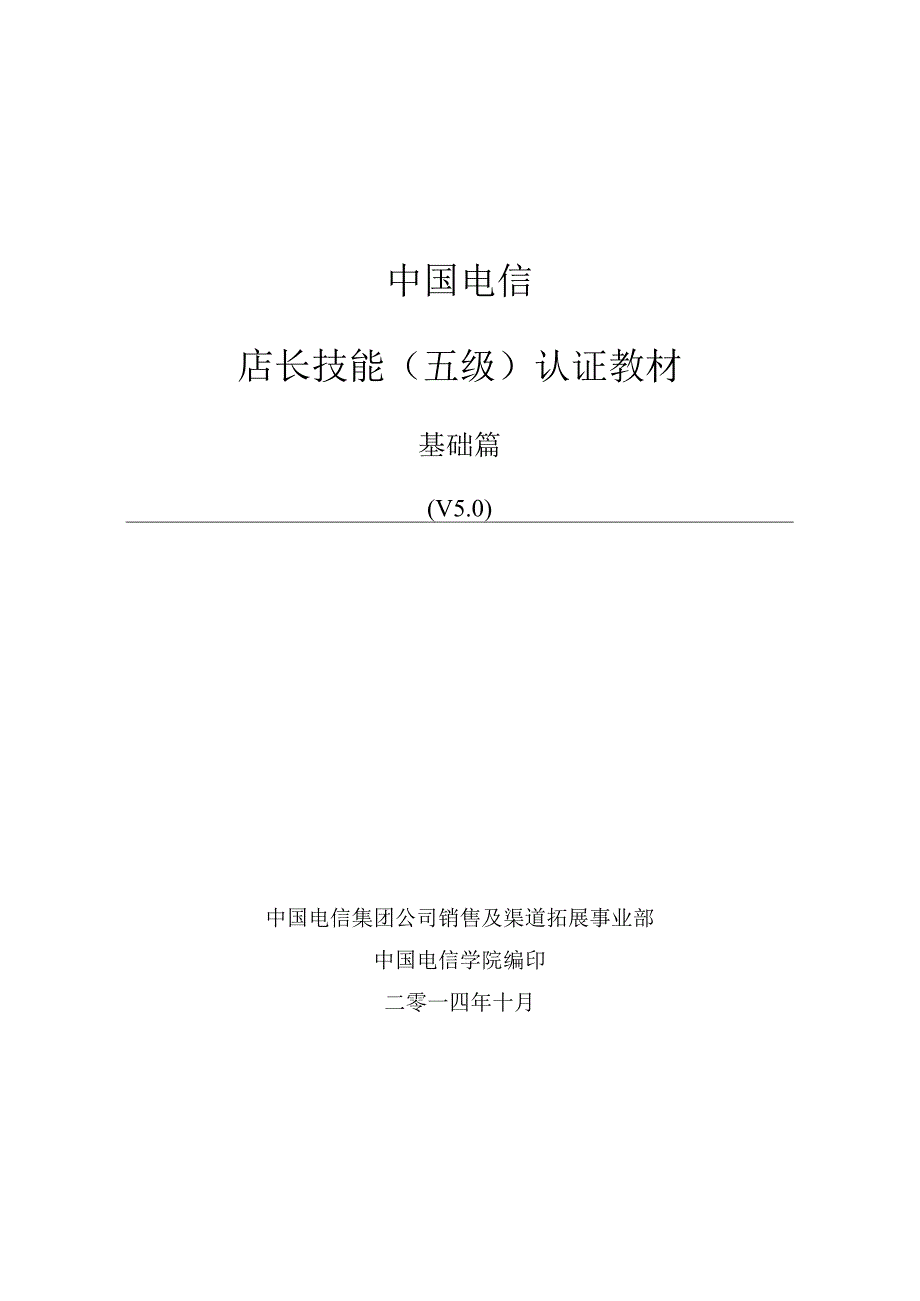 中国电信

店长技能（五级）认证教材

基础篇

(V5.0)

中国电信集团公司销售及渠道拓展事业部

中国电信学院编印

二零一四年十月